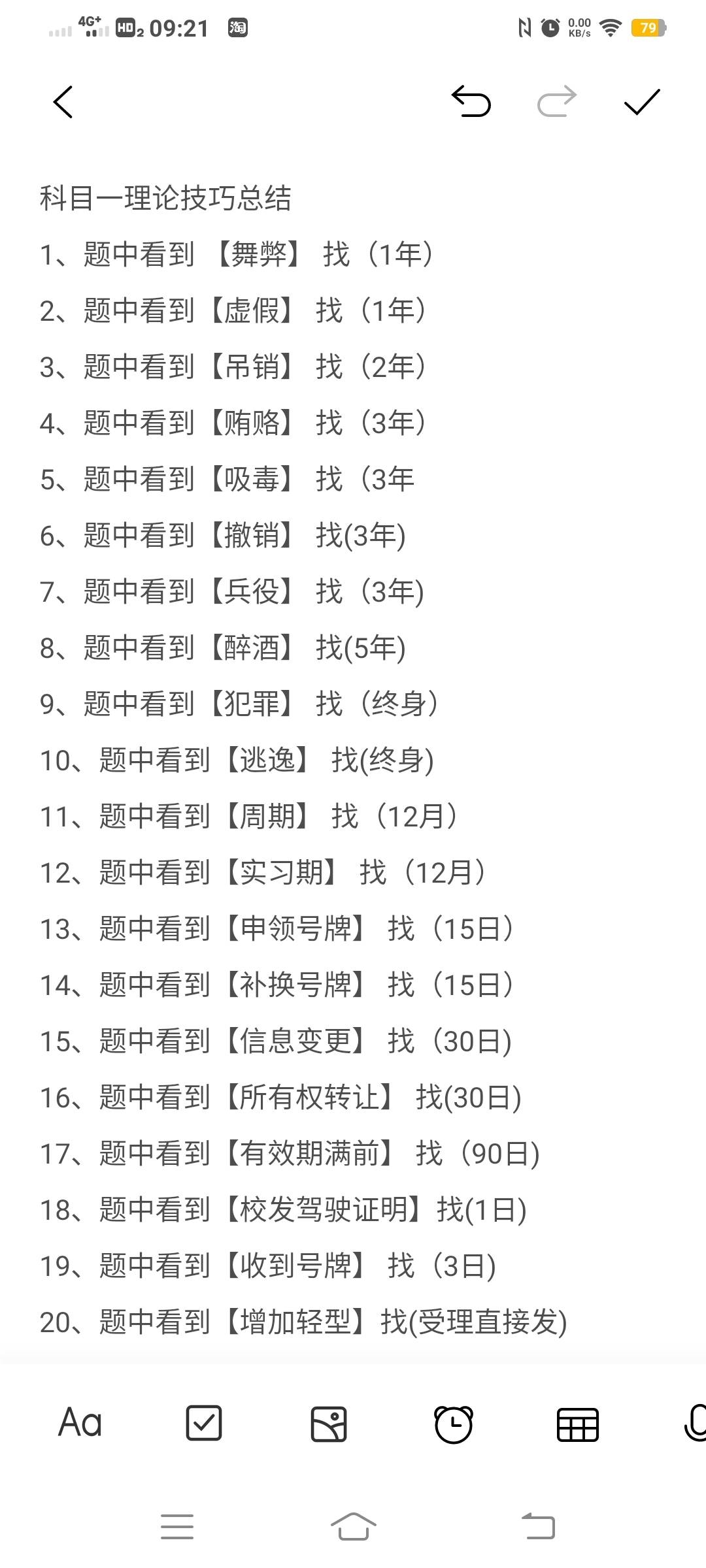 4G+ HD2 09:21 淘

0.00 KB/s 79

科目一理论技巧总结

1、题中看到 【舞弊】 找（1年）

2、题中看到【虚假】 找（1年）

3、题中看到【吊销】 找（2年）

4、题中看到【贿赂】 找（3年）

5、题中看到【吸毒】 找（3年

6、题中看到【撤销】 找(3年)

7、题中看到【兵役】 找（3年)

8、题中看到【醉酒】 找(5年)

9、题中看到【犯罪】 找（终身）

10、题中看到【逃逸】 找(终身)

11、题中看到【周期】 找（12月）

12、题中看到【实习期】 找（12月）

13、题中看到【申领号牌】 找（15日）

14、题中看到【补换号牌】 找（15日）

15、题中看到【信息变更】 找（30日)

16、题中看到【所有权转让】 找(30日)

17、题中看到【有效期满前】 找（90日)

18、题中看到【校发驾驶证明】找(1日)

19、题中看到【收到号牌】 找（3日)

20、题中看到【增加轻型】找(受理直接发)

Aa